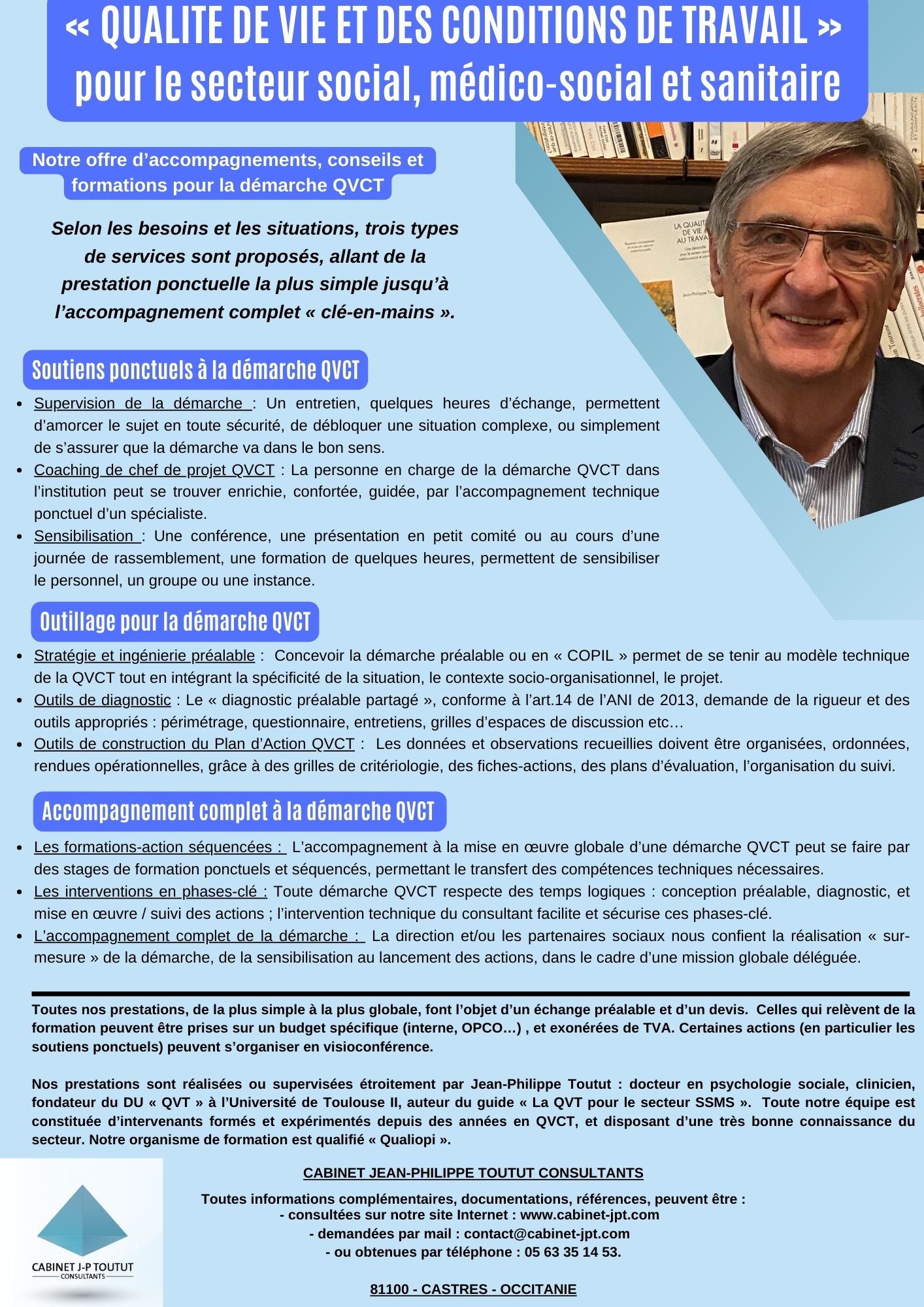 « QUALITE DE VIE ET DES CONDITIONS DE TRAVAIL »
pour le secteur social, médico-social et sanitaire

Notre offre d'accompagnements, conseils et formations pour la démarche QVCT

Selon les besoins et les situations, trois types de services sont proposés, allant de la prestation ponctuelle la plus simple jusqu'à l'accompagnement complet « clé-en-mains ».

Soutiens ponctuels à la démarche QVCT

• Supervision de la démarche : Un entretien, quelques heures d'échange, permettent d'amorcer le sujet en toute sécurité, de débloquer une situation complexe, ou simplement de s'assurer que la démarche va dans le bon sens.
• Coaching de chef de projet QVCT : La personne en charge de la démarche QVCT dans l'institution peut se trouver enrichie, confortée, guidée, par l'accompagnement technique ponctuel d'un spécialiste.
• Sensibilisation : Une conférence, une présentation en petit comité ou au cours d'une journée de rassemblement, une formation de quelques heures, permettent de sensibiliser le personnel, un groupe ou une instance.

Outillage pour la démarche QVCT

• Stratégie et ingénierie préalable : Concevoir la démarche préalable ou en « COPIL » permet de se tenir au modèle technique de la QVCT tout en intégrant la spécificité de la situation, le contexte socio-organisationnel, le projet.
• Outils de diagnostic : Le « diagnostic préalable partagé », conforme à l'art.14 de l'ANI de 2013, demande de la rigueur et des outils appropriés : périmétrage, questionnaire, entretiens, grilles d'espaces de discussion etc…
• Outils de construction du Plan d'Action QVCT : Les données et observations recueillies doivent être organisées, ordonnées, rendues opérationnelles, grâce à des grilles de critériologie, des fiches-actions, des plans d'évaluation, l'organisation du suivi.

Accompagnement complet à la démarche QVCT

• Les formations-action séquencées : L'accompagnement à la mise en œuvre globale d'une démarche QVCT peut se faire par des stages de formation ponctuels et séquencés, permettant le transfert des compétences techniques nécessaires.
• Les interventions en phases-clé : Toute démarche QVCT respecte des temps logiques : conception préalable, diagnostic, et mise en œuvre / suivi des actions ; l'intervention technique du consultant facilite et sécurise ces phases-clé.
• L'accompagnement complet de la démarche : La direction et/ou les partenaires sociaux nous confient la réalisation « sur-mesure » de la démarche, de la sensibilisation au lancement des actions, dans le cadre d'une mission globale déléguée.

Toutes nos prestations, de la plus simple à la plus globale, font l'objet d'un échange préalable et d'un devis. Celles qui relèvent de la formation peuvent être prises sur un budget spécifique (interne, OPCO…) , et exonérées de TVA. Certaines actions (en particulier les soutiens ponctuels) peuvent s'organiser en visioconférence.

Nos prestations sont réalisées ou supervisées étroitement par Jean-Philippe Toutut : docteur en psychologie sociale, clinicien, fondateur du DU « QVT » à l'Université de Toulouse II, auteur du guide « La QVT pour le secteur SSMS ». Toute notre équipe est constituée d'intervenants formés et expérimentés depuis des années en QVCT, et disposant d'une très bonne connaissance du secteur. Notre organisme de formation est qualifié « Qualiopi ».

CABINET J-P TOUTUT
CONSULTANTS

CABINET JEAN-PHILIPPE TOUTUT CONSULTANTS

Toutes informations complémentaires, documentations, références, peuvent être :
- consultées sur notre site Internet : www.cabinet-jpt.com
- demandées par mail : contact@cabinet-jpt.com
- ou obtenues par téléphone : 05 63 35 14 53.

81100 - CASTRES - OCCITANIE